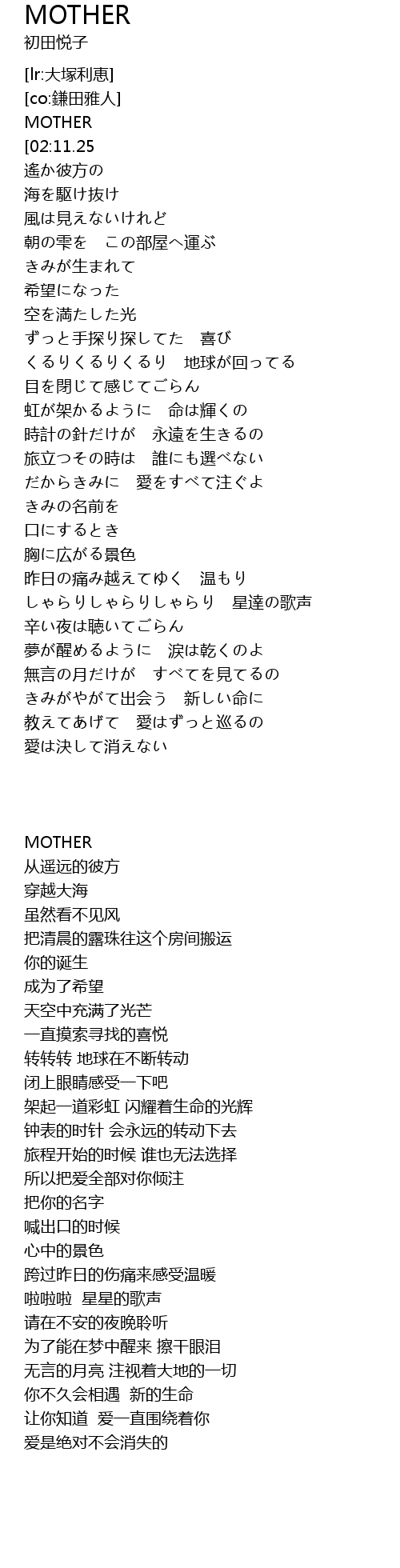 MOTHER
初田悦子

[lr:大塚利恵]
[co:鎌田雅人]
MOTHER
[02:11.25
遙か彼方の
海を駆け抜け
風は見えないけれど
朝の雫を　この部屋へ運ぶ
きみが生まれて
希望になった
空を満たした光
ずっと手探り探してた　喜び
くるりくるりくるり　地球が回ってる
目を閉じて感じてごらん
虹が架かるように　命は輝くの
時計の針だけが　永遠を生きるの
旅立つその時は　誰にも選べない
だからきみに　愛をすべて注ぐよ
きみの名前を
口にするとき
胸に広がる景色
昨日の痛み越えてゆく　温もり
しゃらりしゃらりしゃらり　星達の歌声
辛い夜は聴いてごらん
夢が醒めるように　涙は乾くのよ
無言の月だけが　すべてを見てるの
きみがやがて出会う　新しい命に
教えてあげて　愛はずっと巡るの
愛は決して消えない

MOTHER
从遥远的彼方
穿越大海
虽然看不见风
把清晨的露珠往这个房间搬运
你的诞生
成为了希望
天空中充满了光芒
一直摸索寻找的喜悦
转转转 地球在不断转动
闭上眼睛感受一下吧
架起一道彩虹 闪耀着生命的光辉
钟表的时针 会永远的转动下去
旅程开始的时候 谁也无法选择
所以把爱全部对你倾注
把你的名字
喊出口的时候
心中的景色
跨过昨日的伤痛来感受温暖
啦啦啦 星星的歌声
请在不安的夜晚聆听
为了能在梦中醒来 擦干眼泪
无言的月亮 注视着大地的一切
你不久会相遇 新的生命
让你知道 爱一直围绕着你
爱是绝对不会消失的